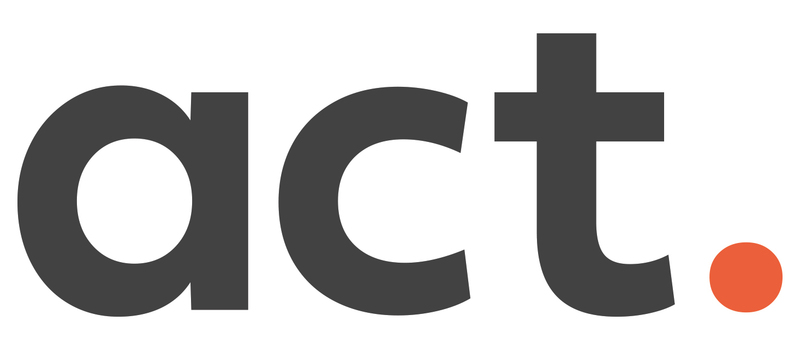 act.